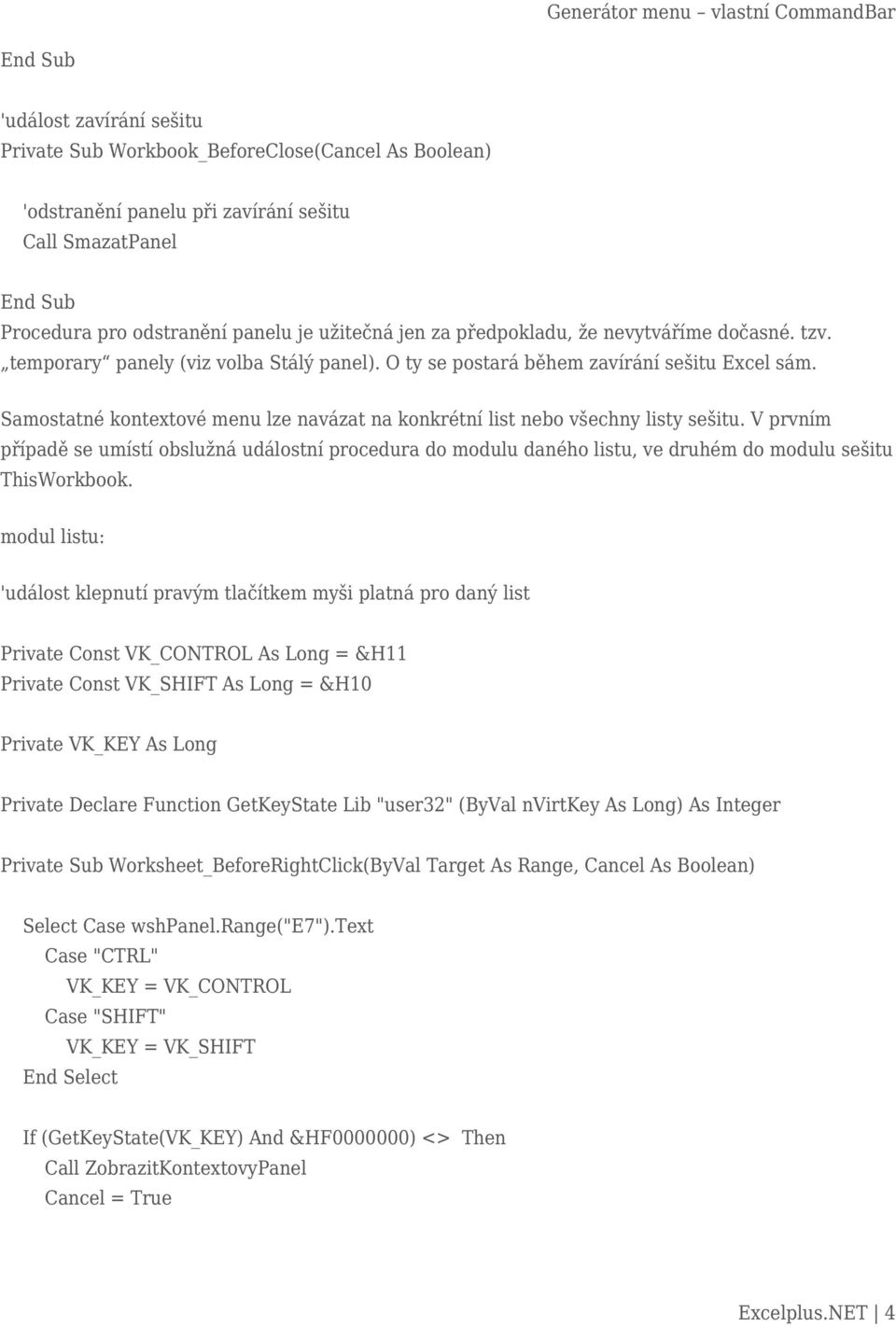 Generátor menu – vlastní CommandBar

End Sub

'událost zavírání sešitu
Private Sub Workbook_BeforeClose(Cancel As Boolean)

'odstranění panelu při zavírání sešitu
Call SmazatPanel

End Sub
Procedura pro odstranění panelu je užitečná jen za předpokladu, že nevytváříme dočasné. tzv. „temporary“ panely (viz volba Stálý panel). O ty se postará během zavírání sešitu Excel sám.

Samostatné kontextové menu lze navázat na konkrétní list nebo všechny listy sešitu. V prvním případě se umístí obslužná událostní procedura do modulu daného listu, ve druhém do modulu sešitu ThisWorkbook.

modul listu:

'událost klepnutí pravým tlačítkem myši platná pro daný list

Private Const VK_CONTROL As Long = &H11
Private Const VK_SHIFT As Long = &H10

Private VK_KEY As Long

Private Declare Function GetKeyState Lib "user32" (ByVal nVirtKey As Long) As Integer

Private Sub Worksheet_BeforeRightClick(ByVal Target As Range, Cancel As Boolean)

Select Case wshPanel.Range("E7").Text
Case "CTRL"
VK_KEY = VK_CONTROL
Case "SHIFT"
VK_KEY = VK_SHIFT
End Select

If (GetKeyState(VK_KEY) And &HF0000000) <> Then
Call ZobrazitKontextovyPanel
Cancel = True

Excelplus.NET | 4